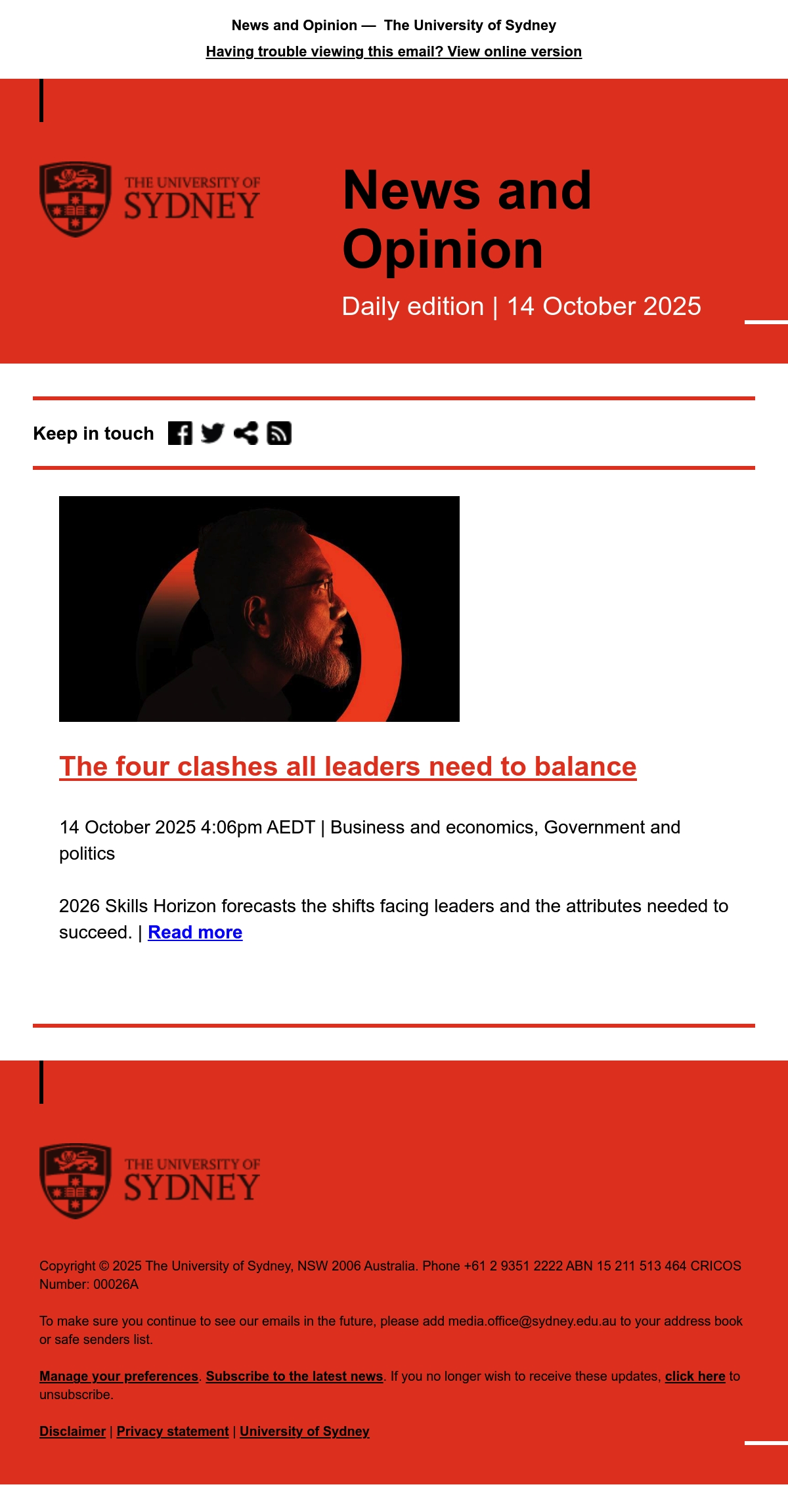 News and Opinion — The University of Sydney

Having trouble viewing this email? View online version

THE UNIVERSITY OF SYDNEY

News and Opinion

Daily edition | 14 October 2025

Keep in touch

The four clashes all leaders need to balance

14 October 2025 4:06pm AEDT | Business and economics, Government and politics

2026 Skills Horizon forecasts the shifts facing leaders and the attributes needed to succeed. | Read more

THE UNIVERSITY OF SYDNEY

Copyright © 2025 The University of Sydney, NSW 2006 Australia. Phone +61 2 9351 2222 ABN 15 211 513 464 CRICOS Number: 00026A

To make sure you continue to see our emails in the future, please add media.office@sydney.edu.au to your address book or safe senders list.

Manage your preferences. Subscribe to the latest news. If you no longer wish to receive these updates, click here to unsubscribe.

Disclaimer | Privacy statement | University of Sydney